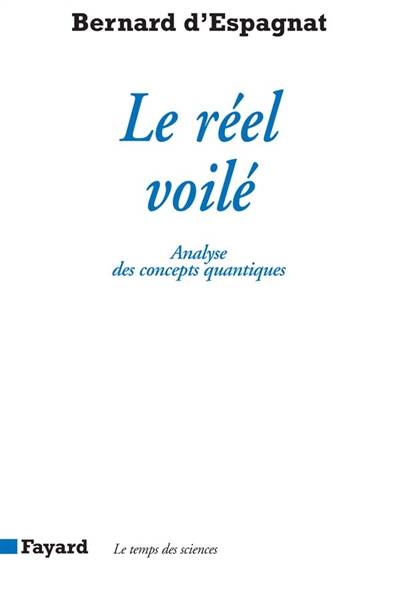 Bernard d'Espagnat

Le réel voilé

Analyse des concepts quantiques

Fayard

Le temps des sciences